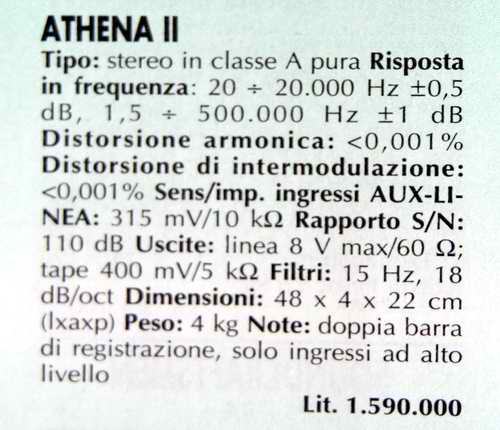 ATHENA II

Tipo: stereo in classe A pura Risposta in frequenza: 20 ÷ 20.000 Hz ±0,5 dB, 1,5 ÷ 500.000 Hz ±1 dB Distorsione armonica: <0,001% Distorsione di intermodulazione: <0,001% Sens/imp. ingressi AUX-LINEA: 315 mV/10 kΩ Rapporto S/N: 110 dB Uscite: linea 8 V max/60 Ω; tape 400 mV/5 kΩ Filtri: 15 Hz, 18 dB/oct Dimensioni: 48 x 4 x 22 cm (lxaxp) Peso: 4 kg Note: doppia barra di registrazione, solo ingressi ad alto livello

Lit. 1.590.000